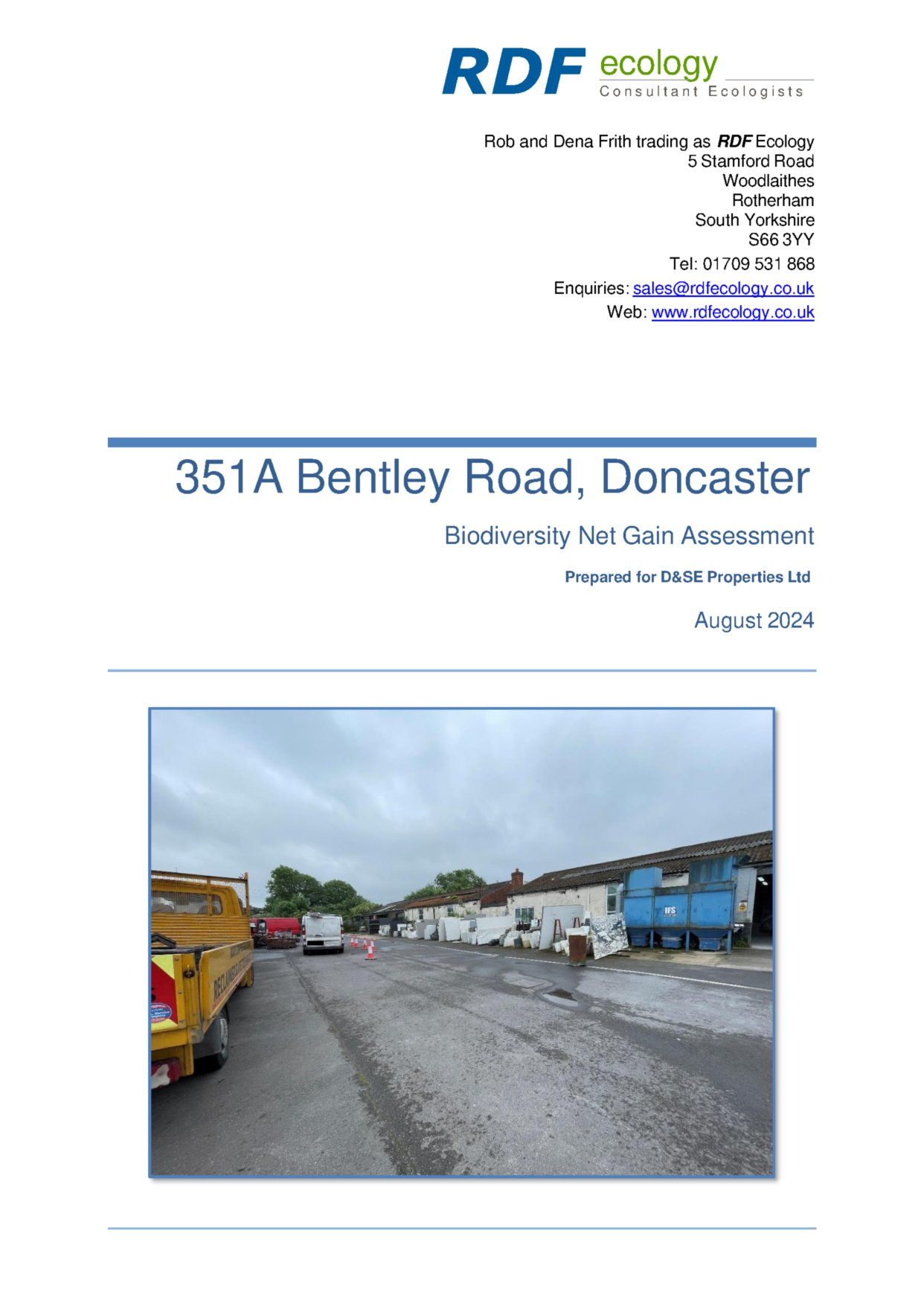 RDF ecology
Consultant Ecologists

Rob and Dena Frith trading as RDF Ecology
5 Stamford Road
Woodlaithes
Rotherham
South Yorkshire
S66 3YY
Tel: 01709 531 868
Enquiries: sales@rdfecology.co.uk
Web: www.rdfecology.co.uk

351A Bentley Road, Doncaster

Biodiversity Net Gain Assessment

Prepared for D&SE Properties Ltd

August 2024

IFS